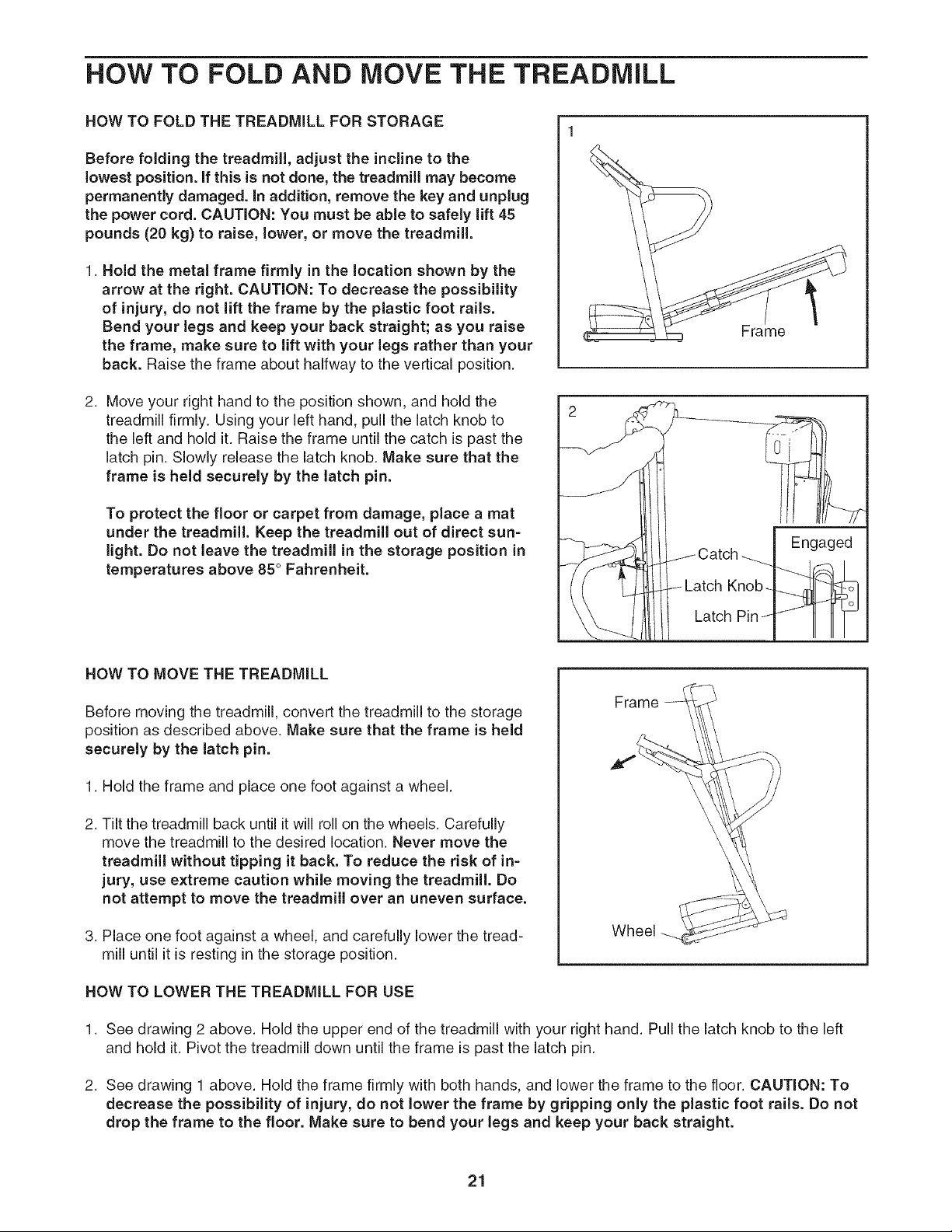 HOW TO FOLD AND MOVE THE TREADMILL

HOW TO FOLD THE TREADMILL FOR STORAGE

Before folding the treadmill, adjust the incline to the lowest position. If this is not done, the treadmill may become permanently damaged. In addition, remove the key and unplug the power cord. CAUTION: You must be able to safely lift 45 pounds (20 kg) to raise, lower, or move the treadmill.

1. Hold the metal frame firmly in the location shown by the arrow at the right. CAUTION: To decrease the possibility of injury, do not lift the frame by the plastic foot rails. Bend your legs and keep your back straight; as you raise the frame, make sure to lift with your legs rather than your back. Raise the frame about halfway to the vertical position.

2. Move your right hand to the position shown, and hold the treadmill firmly. Using your left hand, pull the latch knob to the left and hold it. Raise the frame until the catch is past the latch pin. Slowly release the latch knob. Make sure that the frame is held securely by the latch pin.

To protect the floor or carpet from damage, place a mat under the treadmill. Keep the treadmill out of direct sunlight. Do not leave the treadmill in the storage position in temperatures above 85° Fahrenheit.

1

Frame

2

Catch

Latch Knob

Latch Pin

Engaged

HOW TO MOVE THE TREADMILL

Before moving the treadmill, convert the treadmill to the storage position as described above. Make sure that the frame is held securely by the latch pin.

1. Hold the frame and place one foot against a wheel.

2. Tilt the treadmill back until it will roll on the wheels. Carefully move the treadmill to the desired location. Never move the treadmill without tipping it back. To reduce the risk of injury, use extreme caution while moving the treadmill. Do not attempt to move the treadmill over an uneven surface.

3. Place one foot against a wheel, and carefully lower the treadmill until it is resting in the storage position.

Frame

Wheel

HOW TO LOWER THE TREADMILL FOR USE

1. See drawing 2 above. Hold the upper end of the treadmill with your right hand. Pull the latch knob to the left and hold it. Pivot the treadmill down until the frame is past the latch pin.

2. See drawing 1 above. Hold the frame firmly with both hands, and lower the frame to the floor. CAUTION: To decrease the possibility of injury, do not lower the frame by gripping only the plastic foot rails. Do not drop the frame to the floor. Make sure to bend your legs and keep your back straight.

21